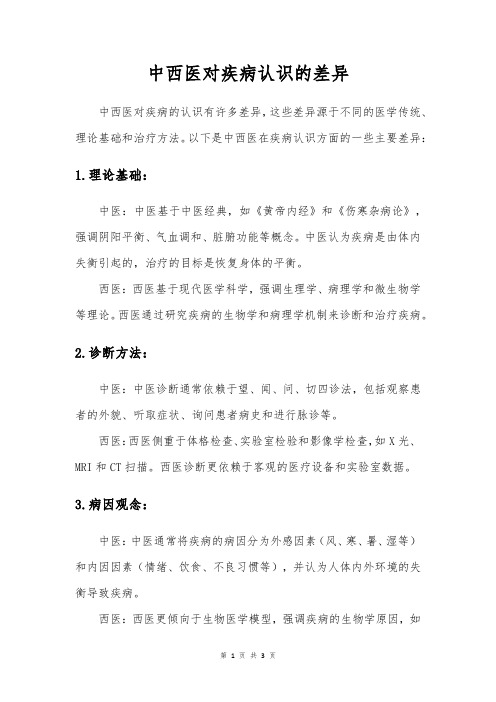 中西医对疾病认识的差异

中西医对疾病的认识有许多差异,这些差异源于不同的医学传统、理论基础和治疗方法。以下是中西医在疾病认识方面的一些主要差异:

1.理论基础:

中医:中医基于中医经典,如《黄帝内经》和《伤寒杂病论》,强调阴阳平衡、气血调和、脏腑功能等概念。中医认为疾病是由体内失衡引起的,治疗的目标是恢复身体的平衡。

西医:西医基于现代医学科学,强调生理学、病理学和微生物学等理论。西医通过研究疾病的生物学和病理学机制来诊断和治疗疾病。

2.诊断方法:

中医:中医诊断通常依赖于望、闻、问、切四诊法,包括观察患者的外貌、听取症状、询问患者病史和进行脉诊等。

西医:西医侧重于体格检查、实验室检验和影像学检查,如X光、MRI和CT扫描。西医诊断更依赖于客观的医疗设备和实验室数据。

3.病因观念:

中医:中医通常将疾病的病因分为外感因素(风、寒、暑、湿等)和内因因素(情绪、饮食、不良习惯等),并认为人体内外环境的失衡导致疾病。

西医:西医更倾向于生物医学模型,强调疾病的生物学原因,如

第 1 页 共 3 页